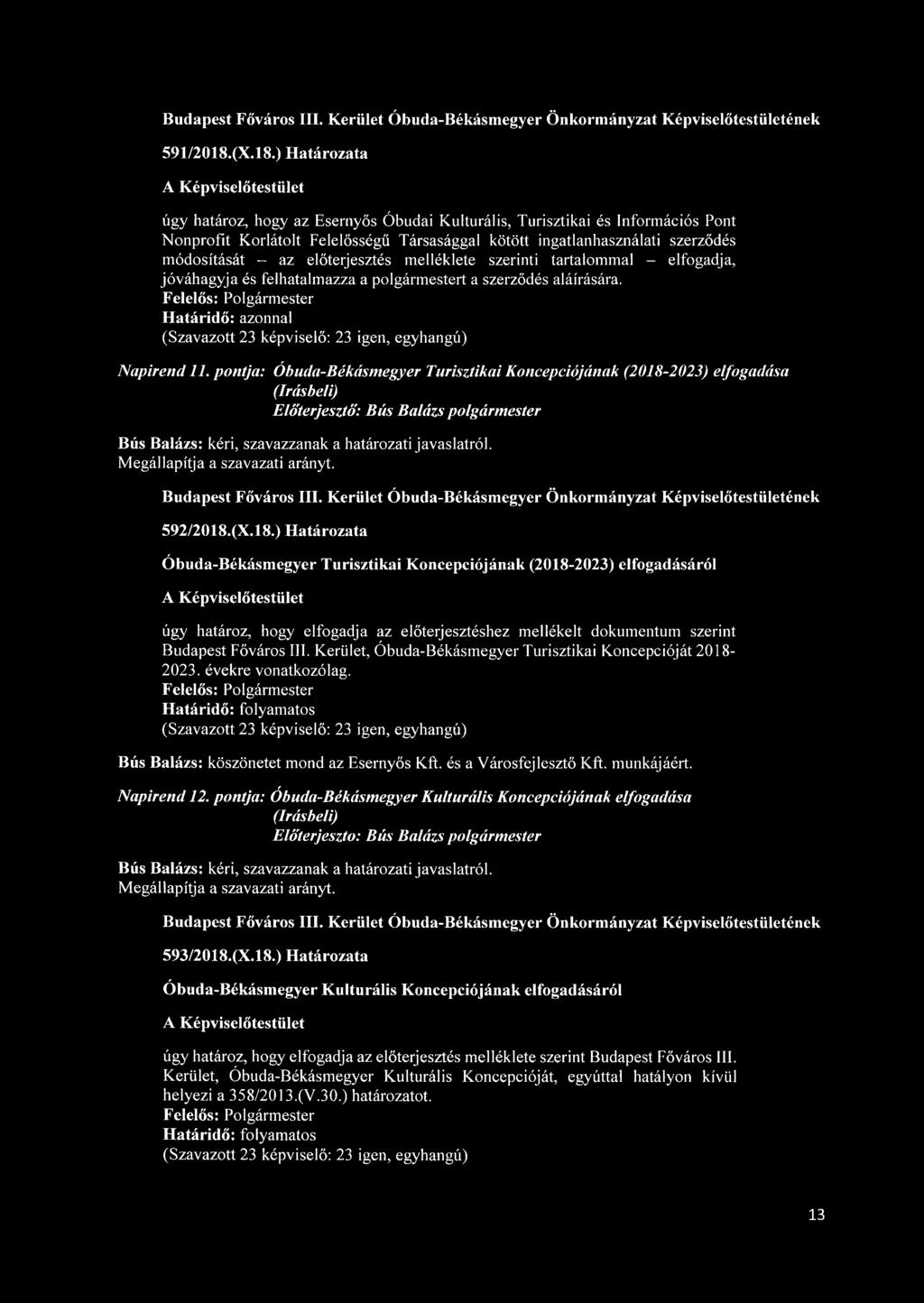 Budapest Főváros III. Kerület Óbuda-Békásmegyer Önkormányzat Képviselőtestületének

591/2018.(X.18.) Határozata

A Képviselőtestület

úgy határoz, hogy az Esernyős Óbudai Kulturális, Turisztikai és Információs Pont Nonprofit Korlátolt Felelősségű Társasággal kötött ingatlanhasználati szerződés módosítását – az előterjesztés melléklete szerinti tartalommal – elfogadja, jóváhagyja és felhatalmazza a polgármestert a szerződés aláírására.
Felelős: Polgármester
Határidő: azonnal
(Szavazott 23 képviselő: 23 igen, egyhangú)

Napirend 11. pontja: Óbuda-Békásmegyer Turisztikai Koncepciójának (2018-2023) elfogadása
(Írásbeli)
Előterjesztő: Bús Balázs polgármester

Bús Balázs: kéri, szavazzanak a határozati javaslatról.
Megállapítja a szavazati arányt.

Budapest Főváros III. Kerület Óbuda-Békásmegyer Önkormányzat Képviselőtestületének

592/2018.(X.18.) Határozata

Óbuda-Békásmegyer Turisztikai Koncepciójának (2018-2023) elfogadásáról

A Képviselőtestület

úgy határoz, hogy elfogadja az előterjesztéshez mellékelt dokumentum szerint Budapest Főváros III. Kerület, Óbuda-Békásmegyer Turisztikai Koncepcióját 2018-2023. évekre vonatkozólag.
Felelős: Polgármester
Határidő: folyamatos
(Szavazott 23 képviselő: 23 igen, egyhangú)

Bús Balázs: köszönetet mond az Esernyős Kft. és a Városfejlesztő Kft. munkájáért.

Napirend 12. pontja: Óbuda-Békásmegyer Kulturális Koncepciójának elfogadása
(Írásbeli)
Előterjeszto: Bús Balázs polgármester

Bús Balázs: kéri, szavazzanak a határozati javaslatról.
Megállapítja a szavazati arányt.

Budapest Főváros III. Kerület Óbuda-Békásmegyer Önkormányzat Képviselőtestületének

593/2018.(X.18.) Határozata

Óbuda-Békásmegyer Kulturális Koncepciójának elfogadásáról

A Képviselőtestület

úgy határoz, hogy elfogadja az előterjesztés melléklete szerint Budapest Főváros III. Kerület, Óbuda-Békásmegyer Kulturális Koncepcióját, egyúttal hatályon kívül helyezi a 358/2013.(V.30.) határozatot.
Felelős: Polgármester
Határidő: folyamatos
(Szavazott 23 képviselő: 23 igen, egyhangú)

13